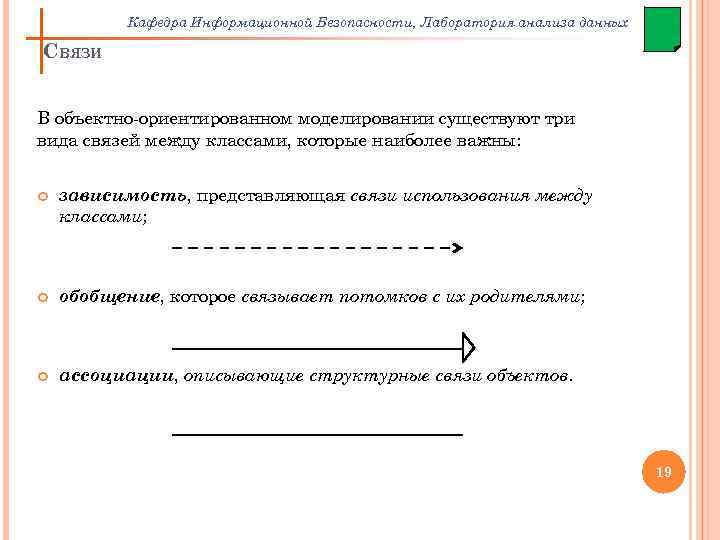 Кафедра Информационной Безопасности, Лаборатория анализа данных

Связи

В объектно-ориентированном моделировании существуют три вида связей между классами, которые наиболее важны:

зависимость, представляющая связи использования между классами;

обобщение, которое связывает потомков с их родителями;

ассоциации, описывающие структурные связи объектов.

19